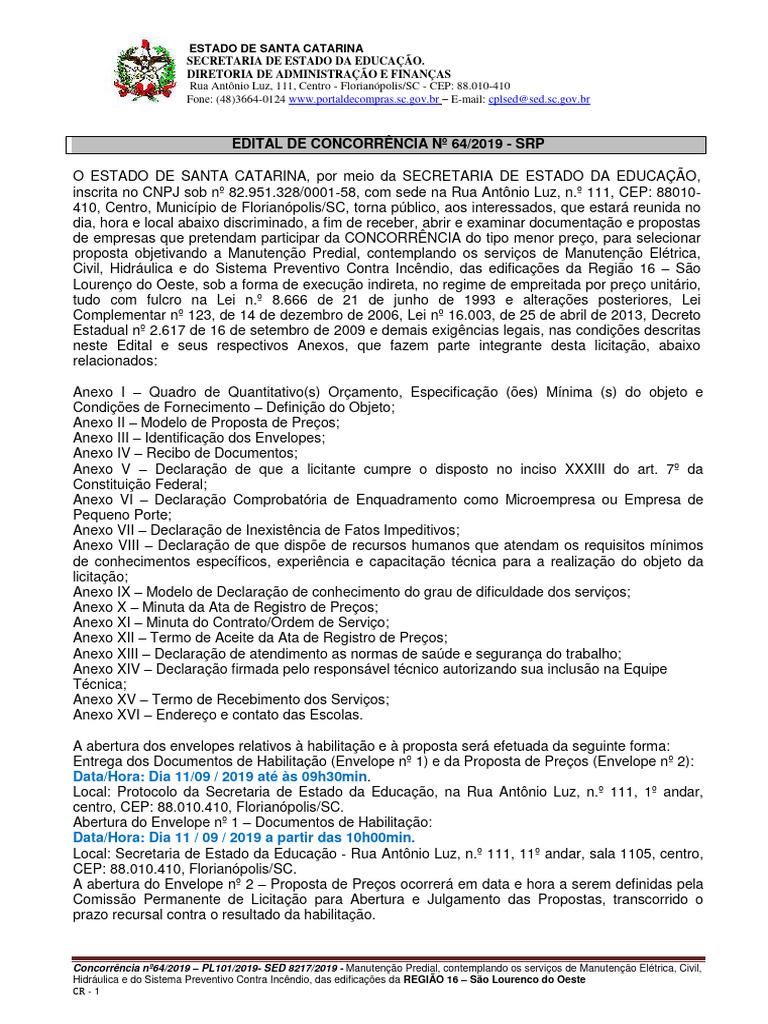 ESTADO DE SANTA CATARINA
SECRETARIA DE ESTADO DA EDUCAÇÃO.
DIRETORIA DE ADMINISTRAÇÃO E FINANÇAS
Rua Antônio Luz, 111, Centro - Florianópolis/SC - CEP: 88.010-410
Fone: (48)3664-0124 www.portaldecompras.sc.gov.br – E-mail: cplsed@sed.sc.gov.br

EDITAL DE CONCORRÊNCIA Nº 64/2019 - SRP

O ESTADO DE SANTA CATARINA, por meio da SECRETARIA DE ESTADO DA EDUCAÇÃO, inscrita no CNPJ sob nº 82.951.328/0001-58, com sede na Rua Antônio Luz, n.º 111, CEP: 88010-410, Centro, Município de Florianópolis/SC, torna público, aos interessados, que estará reunida no dia, hora e local abaixo discriminado, a fim de receber, abrir e examinar documentação e propostas de empresas que pretendam participar da CONCORRÊNCIA do tipo menor preço, para selecionar proposta objetivando a Manutenção Predial, contemplando os serviços de Manutenção Elétrica, Civil, Hidráulica e do Sistema Preventivo Contra Incêndio, das edificações da Região 16 – São Lourenço do Oeste, sob a forma de execução indireta, no regime de empreitada por preço unitário, tudo com fulcro na Lei n.º 8.666 de 21 de junho de 1993 e alterações posteriores, Lei Complementar nº 123, de 14 de dezembro de 2006, Lei nº 16.003, de 25 de abril de 2013, Decreto Estadual nº 2.617 de 16 de setembro de 2009 e demais exigências legais, nas condições descritas neste Edital e seus respectivos Anexos, que fazem parte integrante desta licitação, abaixo relacionados:

Anexo I – Quadro de Quantitativo(s) Orçamento, Especificação (ões) Mínima (s) do objeto e Condições de Fornecimento – Definição do Objeto;
Anexo II – Modelo de Proposta de Preços;
Anexo III – Identificação dos Envelopes;
Anexo IV – Recibo de Documentos;
Anexo V – Declaração de que a licitante cumpre o disposto no inciso XXXIII do art. 7º da Constituição Federal;
Anexo VI – Declaração Comprobatória de Enquadramento como Microempresa ou Empresa de Pequeno Porte;
Anexo VII – Declaração de Inexistência de Fatos Impeditivos;
Anexo VIII – Declaração de que dispõe de recursos humanos que atendam os requisitos mínimos de conhecimentos específicos, experiência e capacitação técnica para a realização do objeto da licitação;
Anexo IX – Modelo de Declaração de conhecimento do grau de dificuldade dos serviços;
Anexo X – Minuta da Ata de Registro de Preços;
Anexo XI – Minuta do Contrato/Ordem de Serviço;
Anexo XII – Termo de Aceite da Ata de Registro de Preços;
Anexo XIII – Declaração de atendimento as normas de saúde e segurança do trabalho;
Anexo XIV – Declaração firmada pelo responsável técnico autorizando sua inclusão na Equipe Técnica;
Anexo XV – Termo de Recebimento dos Serviços;
Anexo XVI – Endereço e contato das Escolas.

A abertura dos envelopes relativos à habilitação e à proposta será efetuada da seguinte forma:
Entrega dos Documentos de Habilitação (Envelope nº 1) e da Proposta de Preços (Envelope nº 2):
Data/Hora: Dia 11/09 / 2019 até às 09h30min.
Local: Protocolo da Secretaria de Estado da Educação, na Rua Antônio Luz, n.º 111, 1º andar, centro, CEP: 88.010.410, Florianópolis/SC.
Abertura do Envelope nº 1 – Documentos de Habilitação:
Data/Hora: Dia 11 / 09 / 2019 a partir das 10h00min.
Local: Secretaria de Estado da Educação - Rua Antônio Luz, n.º 111, 11º andar, sala 1105, centro, CEP: 88.010.410, Florianópolis/SC.
A abertura do Envelope nº 2 – Proposta de Preços ocorrerá em data e hora a serem definidas pela Comissão Permanente de Licitação para Abertura e Julgamento das Propostas, transcorrido o prazo recursal contra o resultado da habilitação.

Concorrência nº64/2019 – PL101/2019- SED 8217/2019 - Manutenção Predial, contemplando os serviços de Manutenção Elétrica, Civil, Hidráulica e do Sistema Preventivo Contra Incêndio, das edificações da REGIÃO 16 – São Lourenco do Oeste
CR - 1